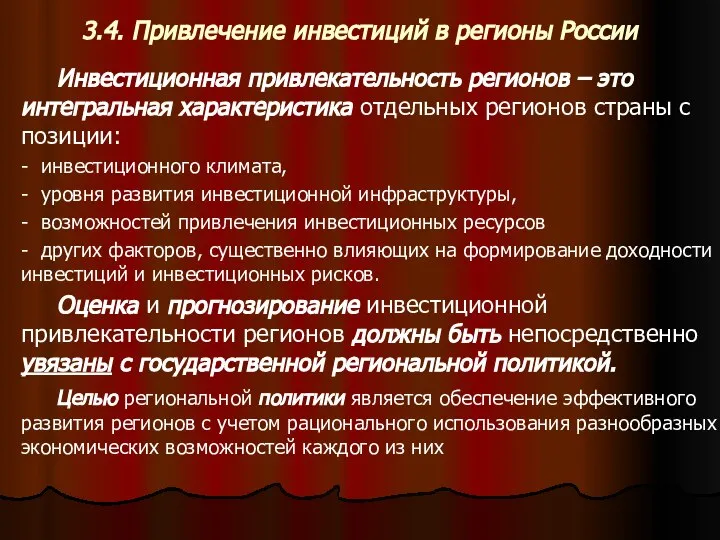 3.4. Привлечение инвестиций в регионы России

Инвестиционная привлекательность регионов – это интегральная характеристика отдельных регионов страны с позиции:

- инвестиционного климата,

- уровня развития инвестиционной инфраструктуры,

- возможностей привлечения инвестиционных ресурсов

- других факторов, существенно влияющих на формирование доходности инвестиций и инвестиционных рисков.

Оценка и прогнозирование инвестиционной привлекательности регионов должны быть непосредственно увязаны с государственной региональной политикой.

Целью региональной политики является обеспечение эффективного развития регионов с учетом рационального использования разнообразных экономических возможностей каждого из них